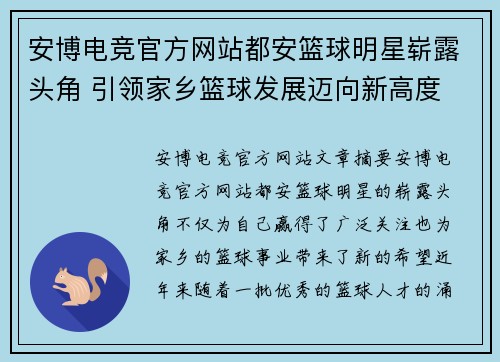 安博电竞官方网站都安篮球明星崭露头角 引领家乡篮球发展迈向新高度

安博电竞官方网站文章摘要安博电竞官方网站都安篮球明星的崭露头角不仅为自己赢得了广泛关注也为家乡的篮球事业带来了新的希望近年来随着一批优秀的篮球人才的涌